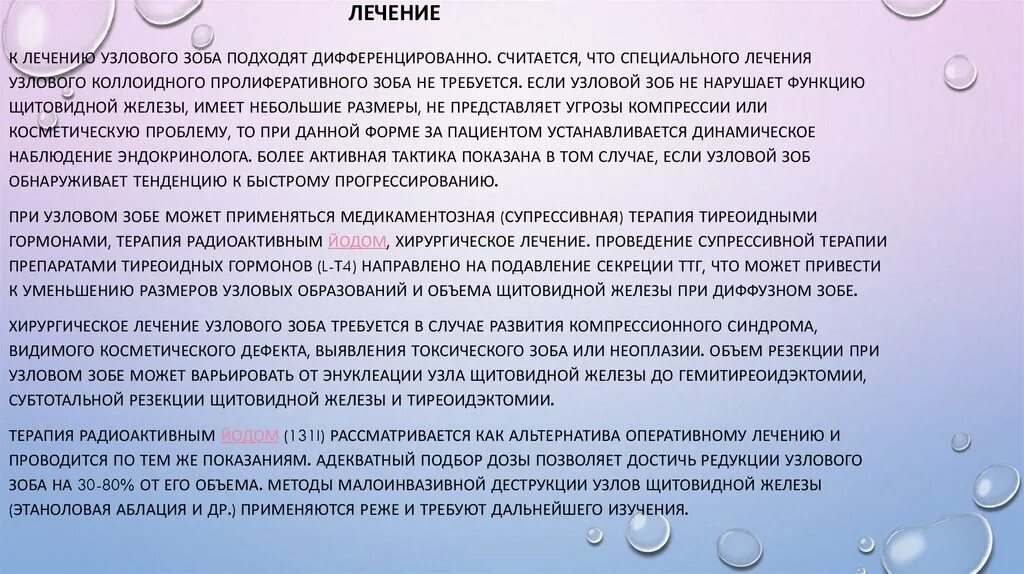 ЛЕЧЕНИЕ

К ЛЕЧЕНИЮ УЗЛОВОГО ЗОБА ПОДХОДЯТ ДИФФЕРЕНЦИРОВАННО. СЧИТАЕТСЯ, ЧТО СПЕЦИАЛЬНОГО ЛЕЧЕНИЯ УЗЛОВОГО КОЛЛОИДНОГО ПРОЛИФЕРАТИВНОГО ЗОБА НЕ ТРЕБУЕТСЯ. ЕСЛИ УЗЛОВОЙ ЗОБ НЕ НАРУШАЕТ ФУНКЦИЮ ЩИТОВИДНОЙ ЖЕЛЕЗЫ, ИМЕЕТ НЕБОЛЬШИЕ РАЗМЕРЫ, НЕ ПРЕДСТАВЛЯЕТ УГРОЗЫ КОМПРЕССИИ ИЛИ КОСМЕТИЧЕСКУЮ ПРОБЛЕМУ, ТО ПРИ ДАННОЙ ФОРМЕ ЗА ПАЦИЕНТОМ УСТАНАВЛИВАЕТСЯ ДИНАМИЧЕСКОЕ НАБЛЮДЕНИЕ ЭНДОКРИНОЛОГА. БОЛЕЕ АКТИВНАЯ ТАКТИКА ПОКАЗАНА В ТОМ СЛУЧАЕ, ЕСЛИ УЗЛОВОЙ ЗОБ ОБНАРУЖИВАЕТ ТЕНДЕНЦИЮ К БЫСТРОМУ ПРОГРЕССИРОВАНИЮ.

ПРИ УЗЛОВОМ ЗОБЕ МОЖЕТ ПРИМЕНЯТЬСЯ МЕДИКАМЕНТОЗНАЯ (СУПРЕССИВНАЯ) ТЕРАПИЯ ТИРЕОИДНЫМИ ГОРМОНАМИ, ТЕРАПИЯ РАДИОАКТИВНЫМ ЙОДОМ, ХИРУРГИЧЕСКОЕ ЛЕЧЕНИЕ. ПРОВЕДЕНИЕ СУПРЕССИВНОЙ ТЕРАПИИ ПРЕПАРАТАМИ ТИРЕОИДНЫХ ГОРМОНОВ (L-T4) НАПРАВЛЕНО НА ПОДАВЛЕНИЕ СЕКРЕЦИИ ТТГ, ЧТО МОЖЕТ ПРИВЕСТИ К УМЕНЬШЕНИЮ РАЗМЕРОВ УЗЛОВЫХ ОБРАЗОВАНИЙ И ОБЪЕМА ЩИТОВИДНОЙ ЖЕЛЕЗЫ ПРИ ДИФФУЗНОМ ЗОБЕ.

ХИРУРГИЧЕСКОЕ ЛЕЧЕНИЕ УЗЛОВОГО ЗОБА ТРЕБУЕТСЯ В СЛУЧАЕ РАЗВИТИЯ КОМПРЕССИОННОГО СИНДРОМА, ВИДИМОГО КОСМЕТИЧЕСКОГО ДЕФЕКТА, ВЫЯВЛЕНИЯ ТОКСИЧЕСКОГО ЗОБА ИЛИ НЕОПЛАЗИИ. ОБЪЕМ РЕЗЕКЦИИ ПРИ УЗЛОВОМ ЗОБЕ МОЖЕТ ВАРЬИРОВАТЬ ОТ ЭНУКЛЕАЦИИ УЗЛА ЩИТОВИДНОЙ ЖЕЛЕЗЫ ДО ГЕМИТИРЕОИДЭКТОМИИ, СУБТОТАЛЬНОЙ РЕЗЕКЦИИ ЩИТОВИДНОЙ ЖЕЛЕЗЫ И ТИРЕОИДЭКТОМИИ.

ТЕРАПИЯ РАДИОАКТИВНЫМ ЙОДОМ (131I) РАССМАТРИВАЕТСЯ КАК АЛЬТЕРНАТИВА ОПЕРАТИВНОМУ ЛЕЧЕНИЮ И ПРОВОДИТСЯ ПО ТЕМ ЖЕ ПОКАЗАНИЯМ. АДЕКВАТНЫЙ ПОДБОР ДОЗЫ ПОЗВОЛЯЕТ ДОСТИЧЬ РЕДУКЦИИ УЗЛОВОГО ЗОБА НА 30-80% ОТ ЕГО ОБЪЕМА. МЕТОДЫ МАЛОИНВАЗИВНОЙ ДЕСТРУКЦИИ УЗЛОВ ЩИТОВИДНОЙ ЖЕЛЕЗЫ (ЭТАНОЛОВАЯ АБЛАЦИЯ И ДР.) ПРИМЕНЯЮТСЯ РЕЖЕ И ТРЕБУЮТ ДАЛЬНЕЙШЕГО ИЗУЧЕНИЯ.